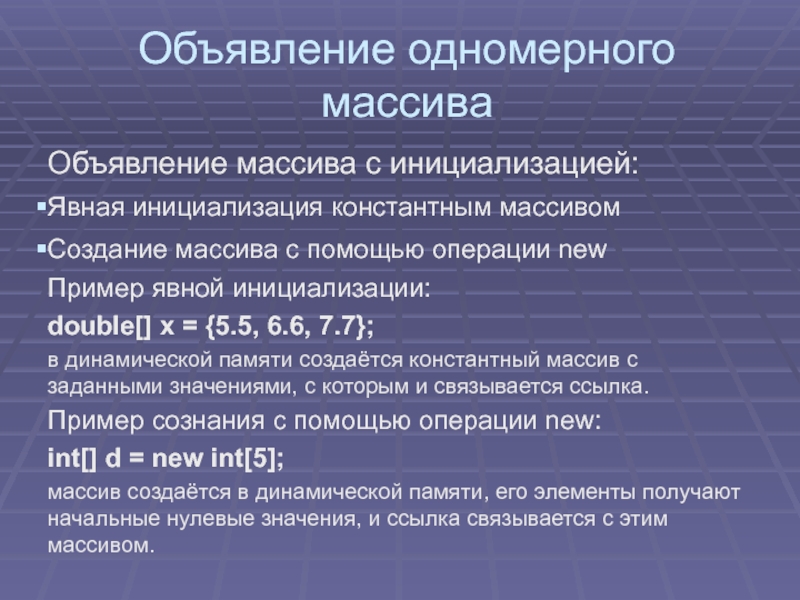 Объявление одномерного массива

Объявление массива с инициализацией:

▪Явная инициализация константным массивом

▪Создание массива с помощью операции new

Пример явной инициализации:

double[] x = {5.5, 6.6, 7.7};

в динамической памяти создаётся константный массив с заданными значениями, с которым и связывается ссылка.

Пример сознания с помощью операции new:

int[] d = new int[5];

массив создаётся в динамической памяти, его элементы получают начальные нулевые значения, и ссылка связывается с этим массивом.